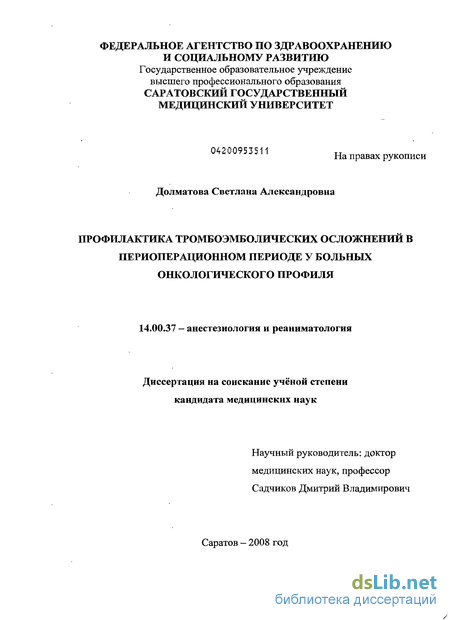 ФЕДЕРАЛЬНОЕ АГЕНТСТВО ПО ЗДРАВООХРАНЕНИЮ И СОЦИАЛЬНОМУ РАЗВИТИЮ
Государственное образовательное учреждение высшего профессионального образования
САРАТОВСКИЙ ГОСУДАРСТВЕННЫЙ МЕДИЦИНСКИЙ УНИВЕРСИТЕТ

04200953511

На правах рукописи

Долматова Светлана Александровна

ПРОФИЛАКТИКА ТРОМБОЭМБОЛИЧЕСКИХ ОСЛОЖНЕНИЙ В ПЕРИОПЕРАЦИОННОМ ПЕРИОДЕ У БОЛЬНЫХ ОНКОЛОГИЧЕСКОГО ПРОФИЛЯ

14.00.37 – анестезиология и реаниматология

Диссертация на соискание учёной степени кандидата медицинских наук

Научный руководитель: доктор медицинских наук, профессор Садчиков Дмитрий Владимирович

Саратов – 2008 год

dsLib.net
библиотека диссертаций